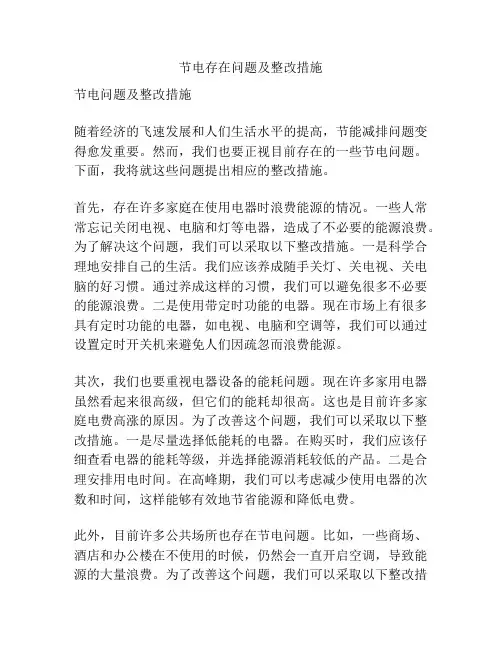 节电存在问题及整改措施

节电问题及整改措施

随着经济的飞速发展和人们生活水平的提高，节能减排问题变得愈发重要。然而，我们也要正视目前存在的一些节电问题。下面，我将就这些问题提出相应的整改措施。

首先，存在许多家庭在使用电器时浪费能源的情况。一些人常常忘记关闭电视、电脑和灯等电器，造成了不必要的能源浪费。为了解决这个问题，我们可以采取以下整改措施。一是科学合理地安排自己的生活。我们应该养成随手关灯、关电视、关电脑的好习惯。通过养成这样的习惯，我们可以避免很多不必要的能源浪费。二是使用带定时功能的电器。现在市场上有很多具有定时功能的电器，如电视、电脑和空调等，我们可以通过设置定时开关机来避免人们因疏忽而浪费能源。

其次，我们也要重视电器设备的能耗问题。现在许多家用电器虽然看起来很高级，但它们的能耗却很高。这也是目前许多家庭电费高涨的原因。为了改善这个问题，我们可以采取以下整改措施。一是尽量选择低能耗的电器。在购买时，我们应该仔细查看电器的能耗等级，并选择能源消耗较低的产品。二是合理安排用电时间。在高峰期，我们可以考虑减少使用电器的次数和时间，这样能够有效地节省能源和降低电费。

此外，目前许多公共场所也存在节电问题。比如，一些商场、酒店和办公楼在不使用的时候，仍然会一直开启空调，导致能源的大量浪费。为了改善这个问题，我们可以采取以下整改措